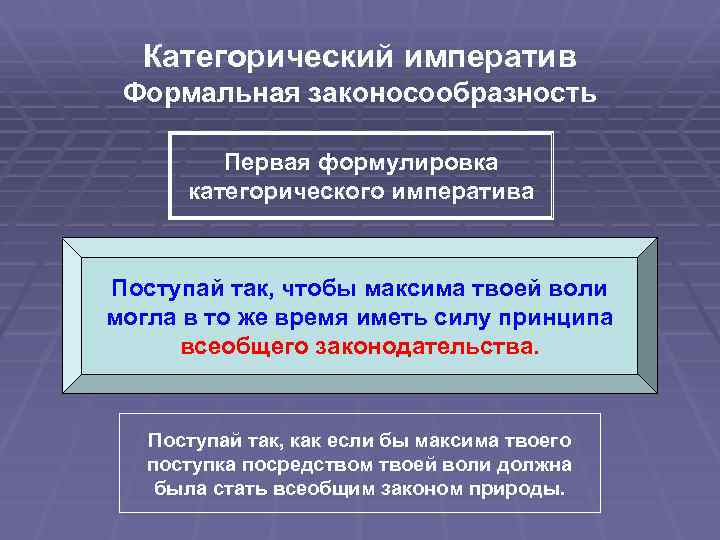 Категорический императив
Формальная законосообразность

Первая формулировка категорического императива

Поступай так, чтобы максима твоей воли могла в то же время иметь силу принципа всеобщего законодательства.

Поступай так, как если бы максима твоего поступка посредством твоей воли должна была стать всеобщим законом природы.